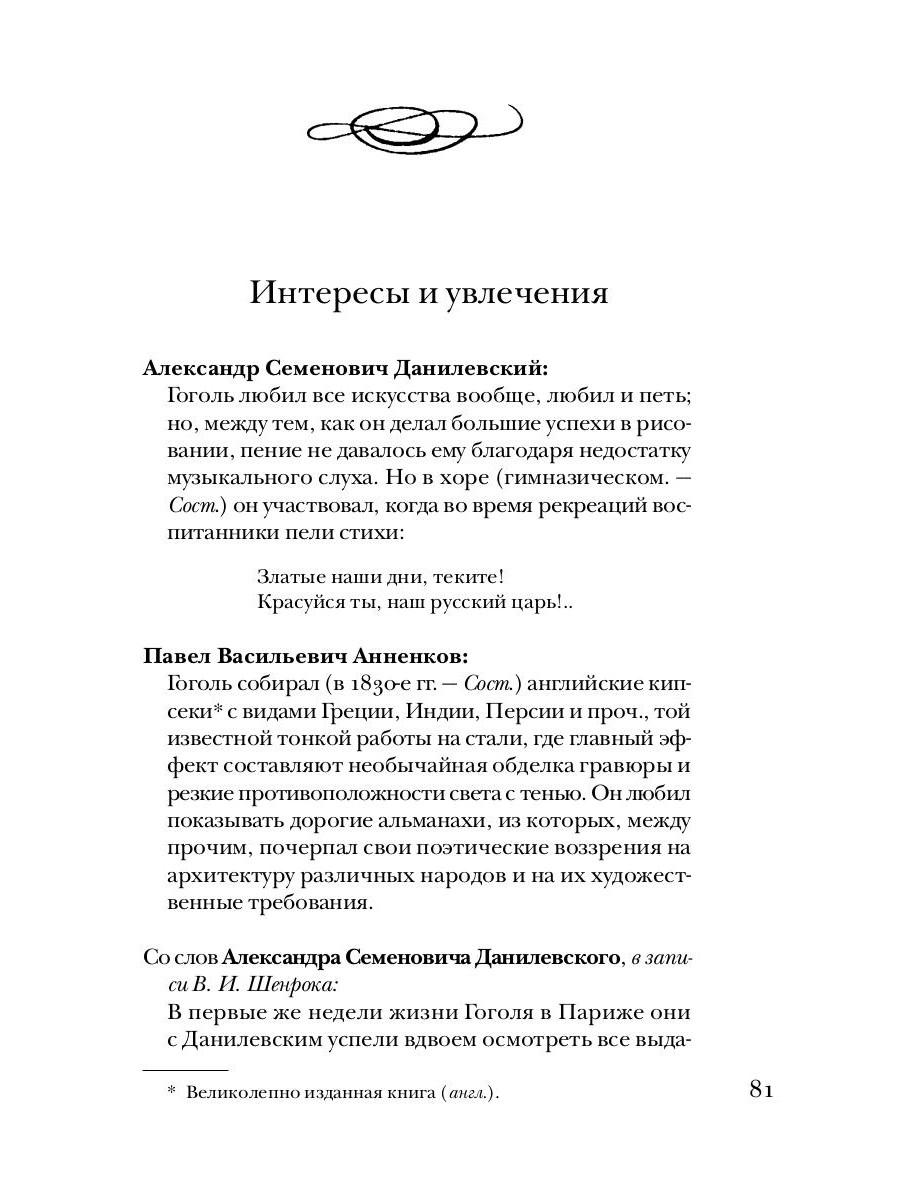 Интересы и увлечения

Александр Семенович Данилевский:
Гоголь любил все искусства вообще, любил и петь; но, между тем, как он делал большие успехи в рисовании, пение не давалось ему благодаря недостатку музыкального слуха. Но в хоре (гимназическом. — Сост.) он участвовал, когда во время рекреаций воспитанники пели стихи:

Златые наши дни, теките!
Красуйся ты, наш русский царь!..

Павел Васильевич Анненков:
Гоголь собирал (в 1830-е гг. — Сост.) английские кипсеки* с видами Греции, Индии, Персии и проч., той известной тонкой работы на стали, где главный эффект составляют необычайная обделка гравюры и резкие противоположности света с тенью. Он любил показывать дорогие альманахи, из которых, между прочим, почерпал свои поэтические воззрения на архитектуру различных народов и на их художественные требования.

Со слов Александра Семеновича Данилевского, в записи В. И. Шенрока:
В первые же недели жизни Гоголя в Париже они с Данилевским успели вдвоем осмотреть все выда-

* Великолепно изданная книга (англ.).

81